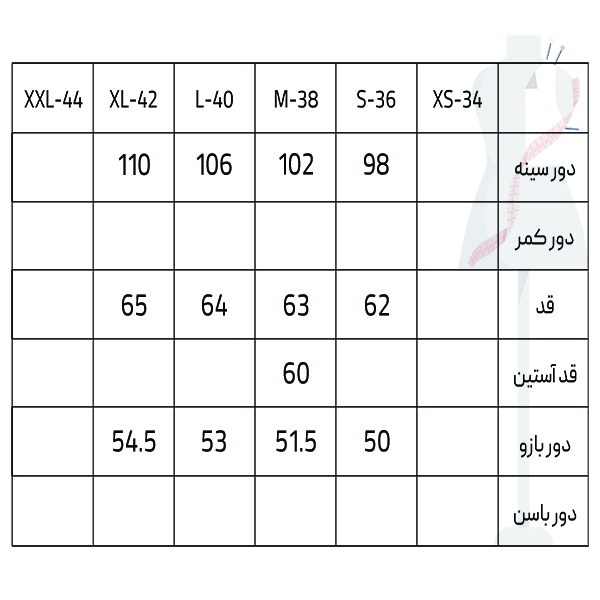 | XXL-44 | XL-42 | L-40 | M-38 | S-36 | XS-34 | |
|---|---|---|---|---|---|---|
| | 110 | 106 | 102 | 98 | | دور سینه |
| | | | | | | دور کمر |
| | 65 | 64 | 63 | 62 | | قد |
| | | | 60 | | | قد آستین |
| | 54.5 | 53 | 51.5 | 50 | | دور بازو |
| | | | | | | دور باسن |